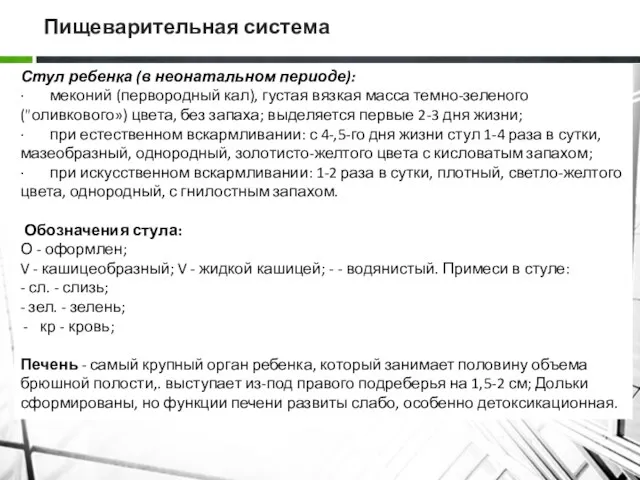 Пищеварительная система

Стул ребенка (в неонатальном периоде):
· меконий (первородный кал), густая вязкая масса темно-зеленого ("оливкового») цвета, без запаха; выделяется первые 2-3 дня жизни;
· при естественном вскармливании: с 4-,5-го дня жизни стул 1-4 раза в сутки, мазеобразный, однородный, золотисто-желтого цвета с кисловатым запахом;
· при искусственном вскармливании: 1-2 раза в сутки, плотный, светло-желтого цвета, однородный, с гнилостным запахом.

Обозначения стула:
О - оформлен;
V - кашицеобразный; V - жидкой кашицей; - - водянистый. Примеси в стуле:
- сл. - слизь;
- зел. - зелень;
- кр - кровь;

Печень - самый крупный орган ребенка, который занимает половину объема брюшной полости,. выступает из-под правого подреберья на 1,5-2 см; Дольки сформированы, но функции печени развиты слабо, особенно детоксикационная.